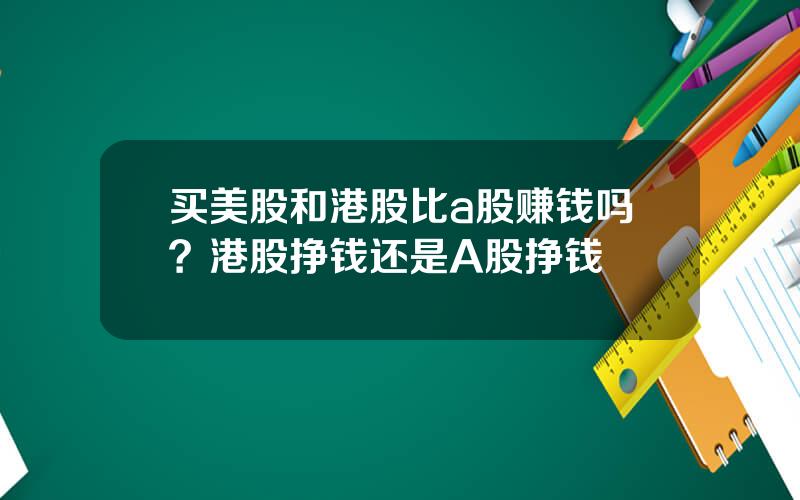 买美股和港股比a股赚钱吗？港股挣钱还是A股挣钱